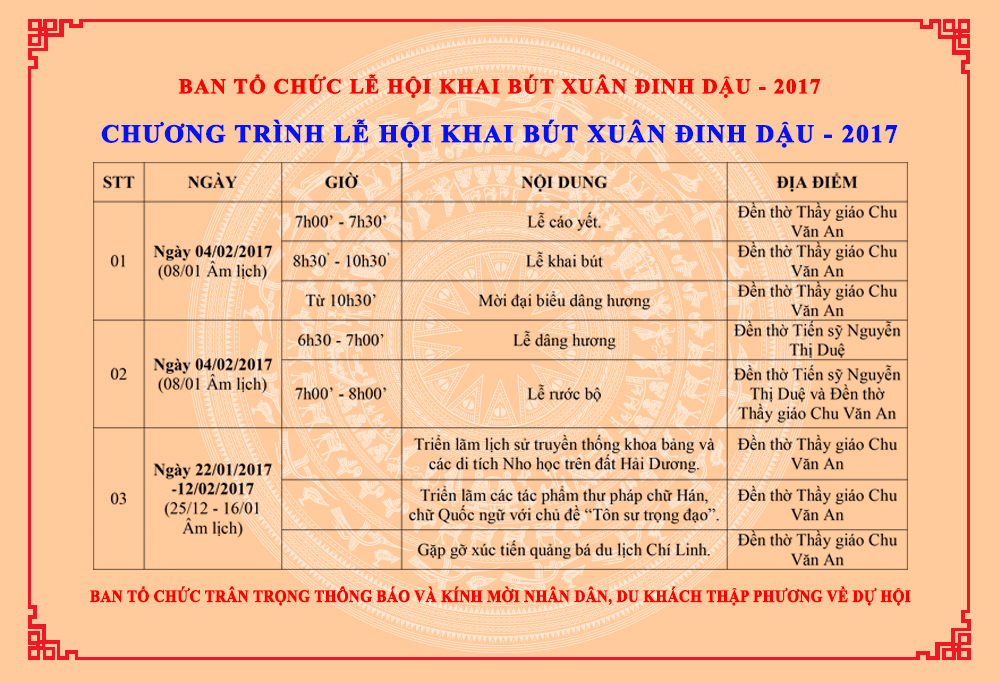 BAN TỔ CHỨC LỄ HỘI KHAI BÚT XUÂN ĐINH DẬU - 2017

CHƯƠNG TRÌNH LỄ HỘI KHAI BÚT XUÂN ĐINH DẬU - 2017

| STT | NGÀY | GIỜ | NỘI DUNG | ĐỊA ĐIỂM |
|---|---|---|---|---|
| 01 | Ngày 04/02/2017 (08/01 Âm lịch) | 7h00' - 7h30' | Lễ cáo yết. | Đền thờ Thầy giáo Chu Văn An |
| | | 8h30' - 10h30' | Lễ khai bút | Đền thờ Thầy giáo Chu Văn An |
| | | Từ 10h30' | Mời đại biểu dâng hương | Đền thờ Thầy giáo Chu Văn An |
| 02 | Ngày 04/02/2017 (08/01 Âm lịch) | 6h30 - 7h00' | Lễ dâng hương | Đền thờ Tiến sỹ Nguyễn Thị Duệ |
| | | 7h00' - 8h00' | Lễ rước bộ | Đền thờ Tiến sỹ Nguyễn Thị Duệ và Đền thờ Thầy giáo Chu Văn An |
| 03 | Ngày 22/01/2017 -12/02/2017 (25/12 - 16/01 Âm lịch) | | Triển lãm lịch sử truyền thống khoa bảng và các di tích Nho học trên đất Hải Dương. | Đền thờ Thầy giáo Chu Văn An |
| | | | Triển lãm các tác phẩm thư pháp chữ Hán, chữ Quốc ngữ với chủ đề "Tôn sư trọng đạo". | Đền thờ Thầy giáo Chu Văn An |
| | | | Gặp gỡ xúc tiến quảng bá du lịch Chí Linh. | Đền thờ Thầy giáo Chu Văn An |

BAN TỔ CHỨC TRÂN TRỌNG THÔNG BÁO VÀ KÍNH MỜI NHÂN DÂN, DU KHÁCH THẬP PHƯƠNG VỀ DỰ HỘI